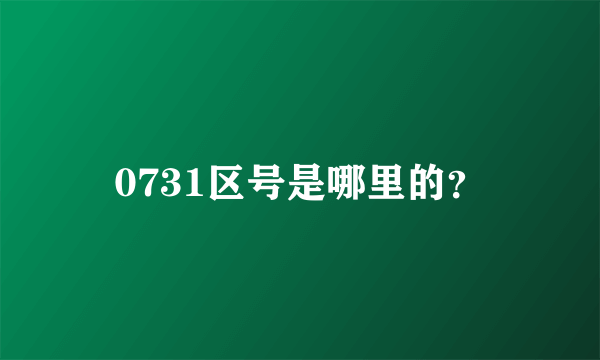 0731区号是哪里的?